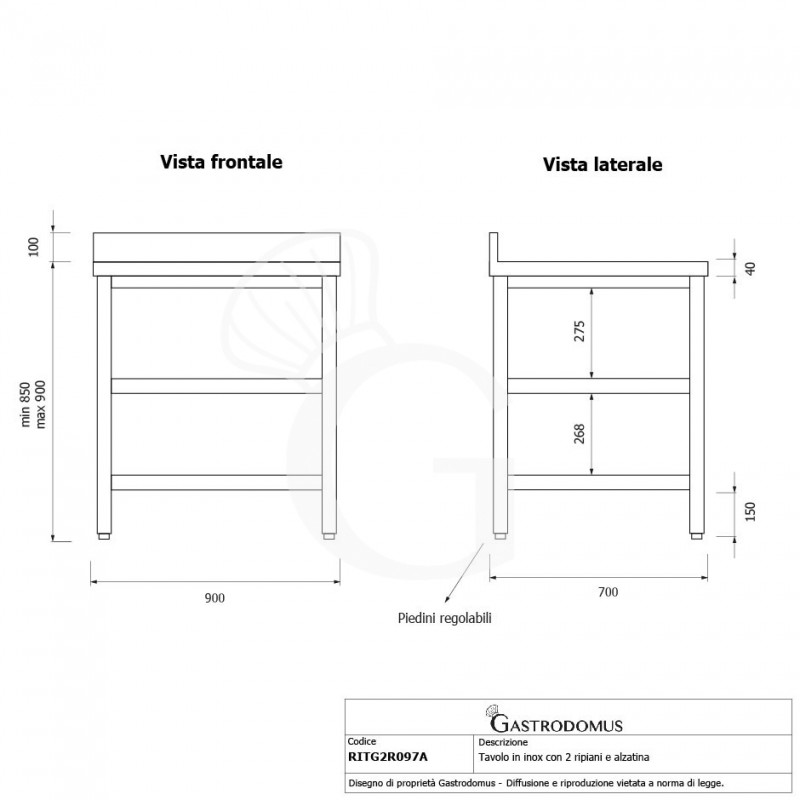 Vista frontale

Vista laterale

100

min 850
max 900

900

40

275

268

150

700

Piedini regolabili

GASTRODOMUS

| Codice | Descrizione |
|---|---|
| RITG2R097A | Tavolo in inox con 2 ripiani e alzatina |

Disegno di proprietà Gastrodomus - Diffusione e riproduzione vietata a norma di legge.